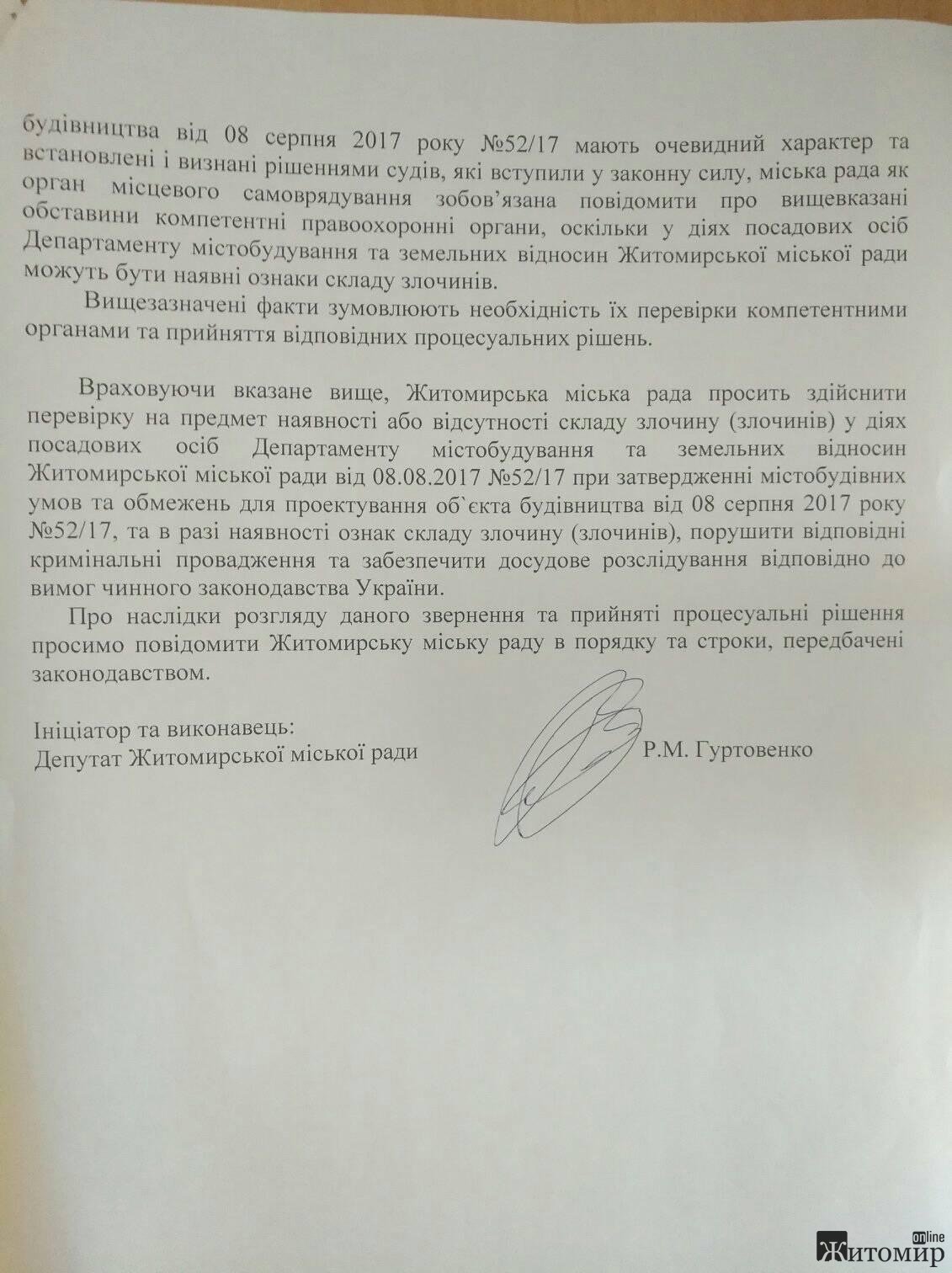 будівництва від 08 серпня 2017 року №52/17 мають очевидний характер та встановлені і визнані рішеннями судів, які вступили у законну силу, міська рада як орган місцевого самоврядування зобов'язана повідомити про вищевказані обставини компетентні правоохоронні органи, оскільки у діях посадових осіб Департаменту містобудування та земельних відносин Житомирської міської ради можуть бути наявні ознаки складу злочинів.

Вищезазначені факти зумовлюють необхідність їх перевірки компетентними органами та прийняття відповідних процесуальних рішень.

Враховуючи вказане вище, Житомирська міська рада просить здійснити перевірку на предмет наявності або відсутності складу злочину (злочинів) у діях посадових осіб Департаменту містобудування та земельних відносин Житомирської міської ради від 08.08.2017 №52/17 при затвердженні містобудівних умов та обмежень для проектування об`єкта будівництва від 08 серпня 2017 року №52/17, та в разі наявності ознак складу злочину (злочинів), порушити відповідні кримінальні провадження та забезпечити досудове розслідування відповідно до вимог чинного законодавства України.

Про наслідки розгляду даного звернення та прийняті процесуальні рішення просимо повідомити Житомирську міську раду в порядку та строки, передбачені законодавством.

Ініціатор та виконавець:
Депутат Житомирської міської ради Р.М. Гуртовенко

Житомир online